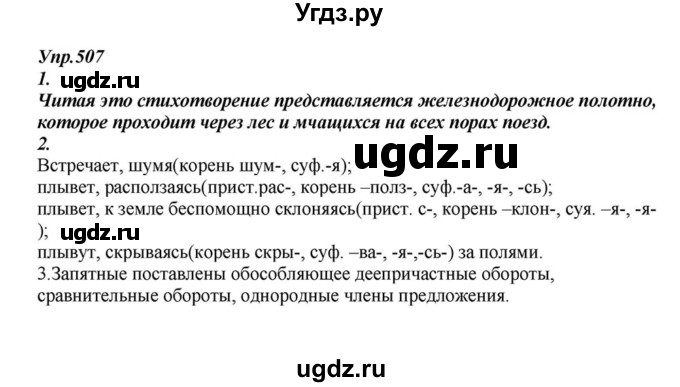 Угдз.ру

Упр.507
1. ugdz.ru
Читая это стихотворение представляется железнодорожное полотно, которое проходит через лес и мчащихся на всех порах поезд.
2.
Встречает, шумя(корень шум-, суф.-я); ugdz.ru
плывет, расползаясь(прист.рас-, корень –полз-, суф.-а-, -я-, -сь);
плывет, к земле беспомощно склоняясь(прист. с-, корень –клон-, суя. –я-, -я-); ugdz.ru
плывут, скрываясь(корень скры-, суф. –ва-, -я-,-сь-) за полями.
3.Запятные поставлены обособляющее деепричастные обороты, сравнительные обороты, однородные члены предложения.

ugdz.ru